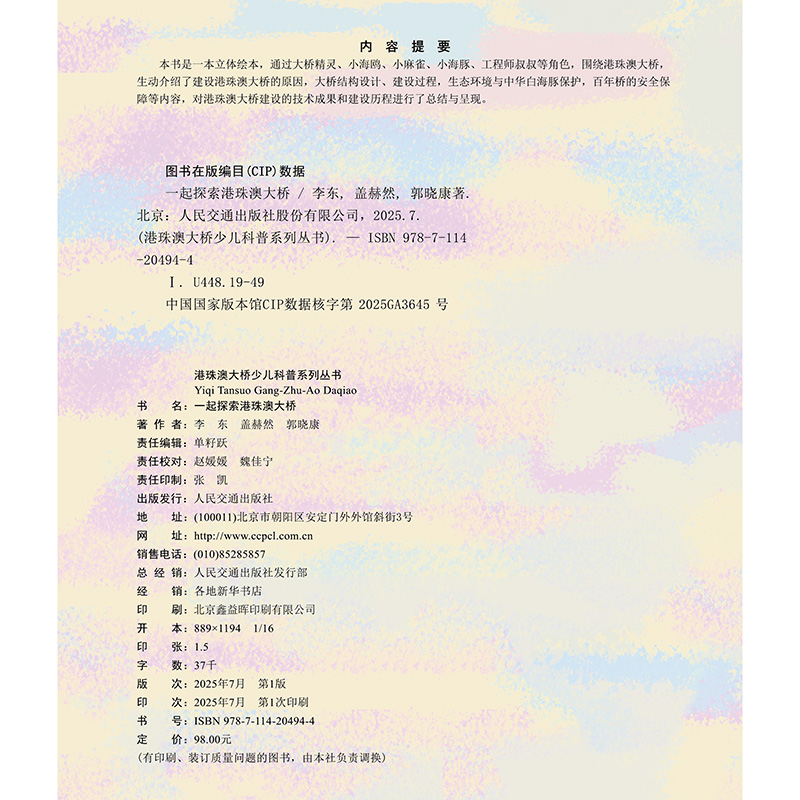 内 容 提 要

本书是一本立体绘本，通过大桥精灵、小海鸥、小麻雀、小海豚、工程师叔叔等角色，围绕港珠澳大桥，生动介绍了建设港珠澳大桥的原因，大桥结构设计、建设过程，生态环境与中华白海豚保护，百年桥的安全保障等内容，对港珠澳大桥建设的技术成果和建设历程进行了总结与呈现。

图书在版编目(CIP)数据

一起探索港珠澳大桥 / 李东，盖赫然，郭晓康著.
北京：人民交通出版社股份有限公司，2025.7.
(港珠澳大桥少儿科普系列丛书). — ISBN 978-7-114-20494-4

I. U448.19-49

中国国家版本馆CIP数据核字第 2025GA3645 号

港珠澳大桥少儿科普系列丛书
Yiqi Tansuo Gang-Zhu-Ao Daqiao

书　　名：一起探索港珠澳大桥
著 作 者：李 东　盖赫然　郭晓康
责任编辑：单籽跃
责任校对：赵媛媛　魏佳宁
责任印制：张 凯
出版发行：人民交通出版社
地　　址：(100011)北京市朝阳区安定门外外馆斜街3号
网　　址：http://www.ccpcl.com.cn
销售电话：(010)85285857
总 经 销：人民交通出版社发行部
经　　销：各地新华书店
印　　刷：北京鑫益晖印刷有限公司
开　　本：889×1194　1/16
印　　张：1.5
字　　数：37千
版　　次：2025年7月　第1版
印　　次：2025年7月　第1次印刷
书　　号：ISBN 978-7-114-20494-4
定　　价：98.00元
(有印刷、装订质量问题的图书，由本社负责调换)